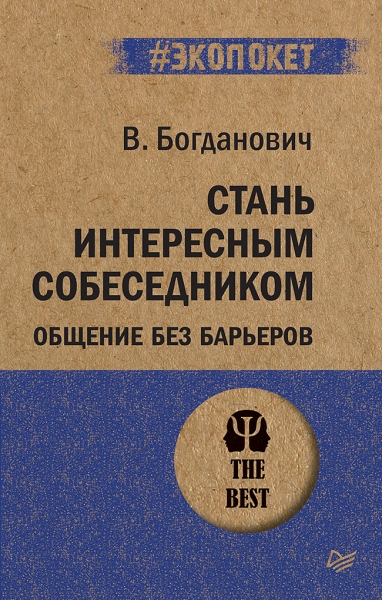 #ЭКОПОКЕТ

В. Богданович

СТАНЬ ИНТЕРЕСНЫМ СОБЕСЕДНИКОМ

ОБЩЕНИЕ БЕЗ БАРЬЕРОВ

THE BEST